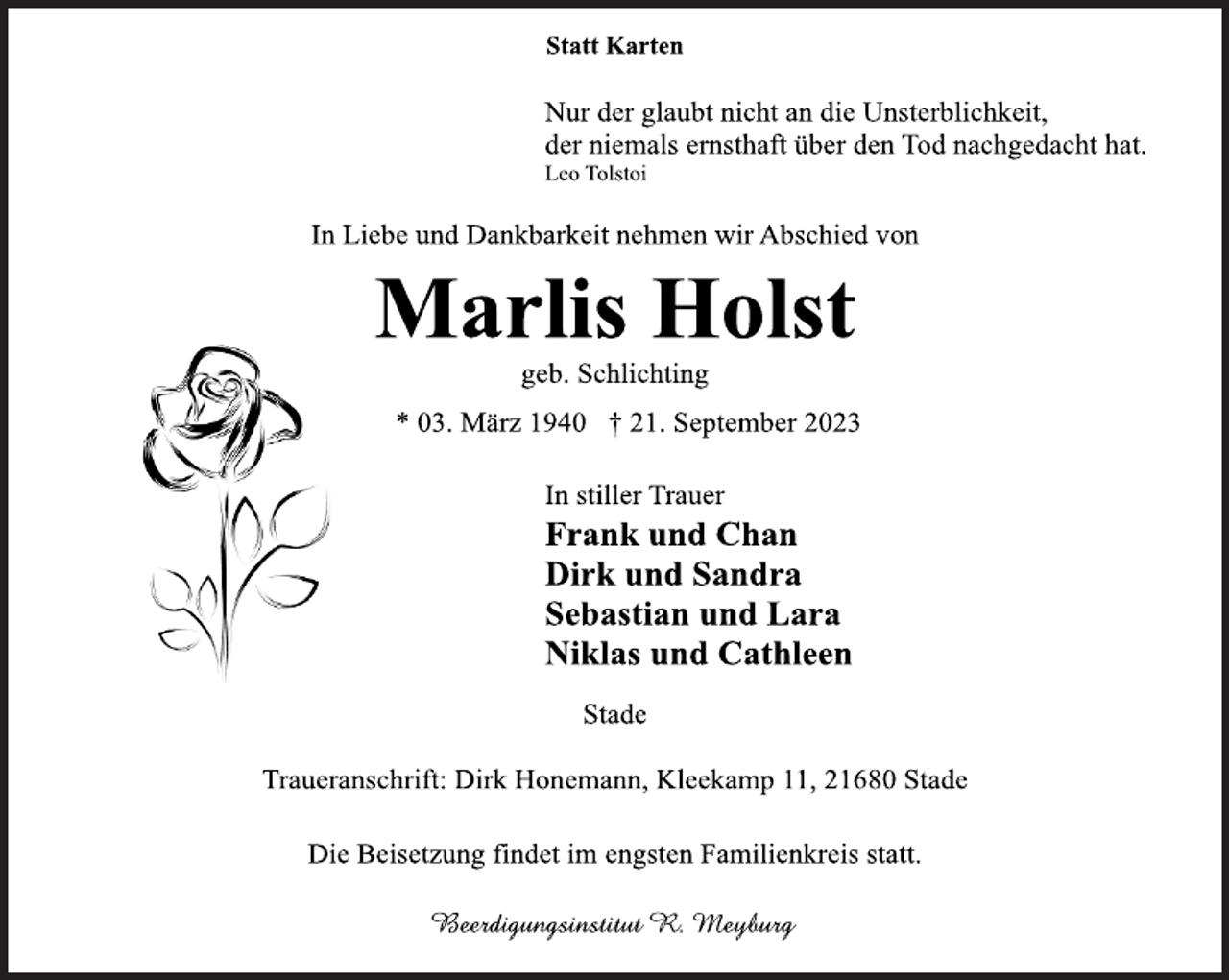 Statt Karten

Nur der glaubt nicht an die Unsterblichkeit, der niemals ernsthaft über den Tod nachgedacht hat.
Leo Tolstoi

In Liebe und Dankbarkeit nehmen wir Abschied von

Marlis Holst

geb. Schlichting

* 03. März 1940 † 21. September 2023

In stiller Trauer
Frank und Chan
Dirk und Sandra
Sebastian und Lara
Niklas und Cathleen

Stade

Traueranschrift: Dirk Honemann, Kleekamp 11, 21680 Stade

Die Beisetzung findet im engsten Familienkreis statt.

Beerdigungsinstitut R. Meyburg